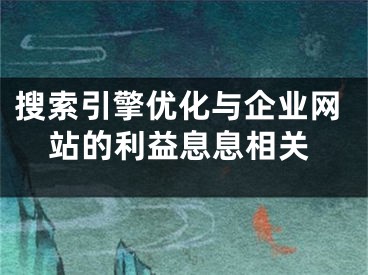 搜索引擎优化与企业网站的利益息息相关